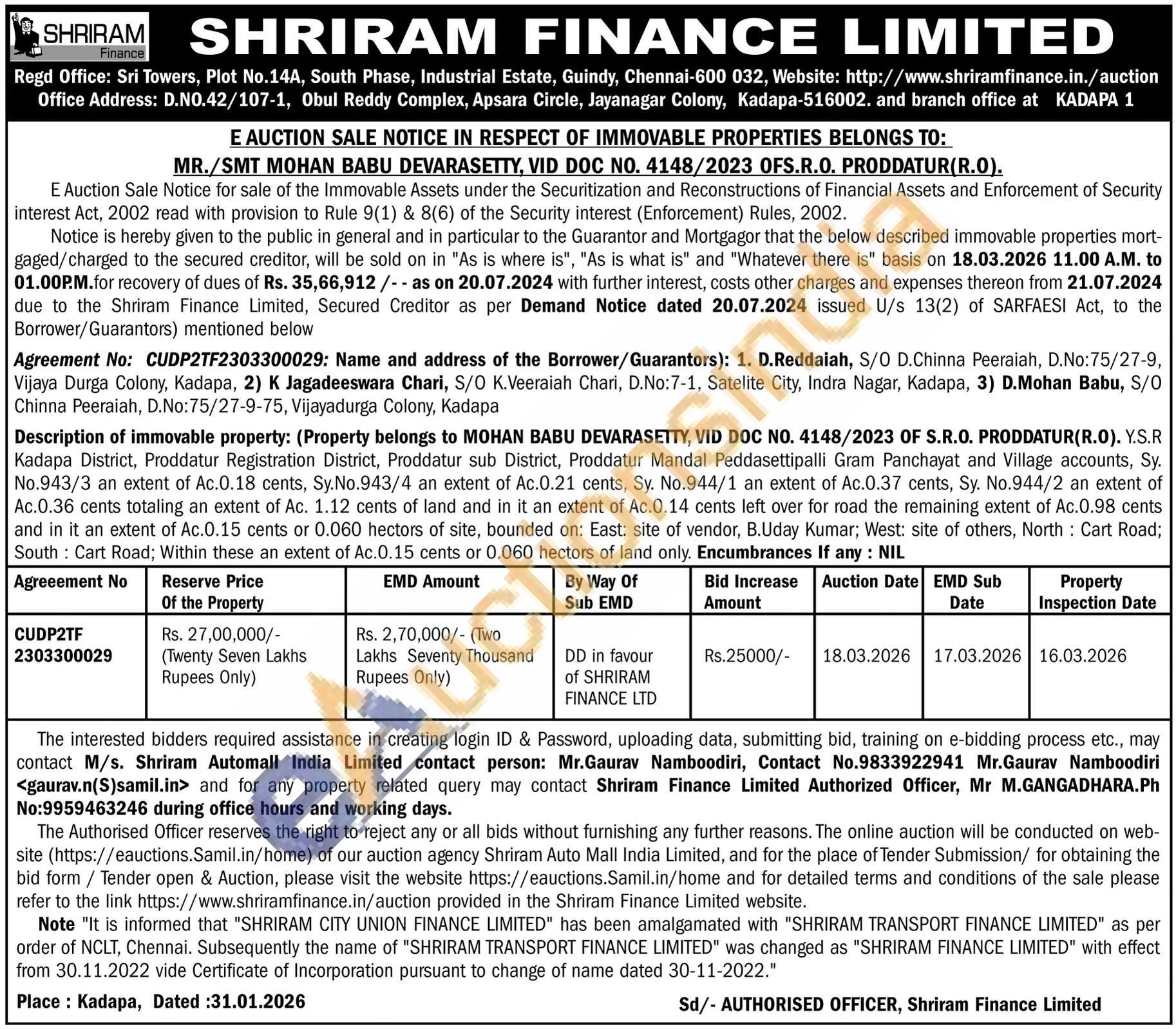 SHRIRAM Finance

SHRIRAM FINANCE LIMITED

Regd Office: Sri Towers, Plot No.14A, South Phase, Industrial Estate, Guindy, Chennai-600 032, Website: http://www.shriramfinance.in./auction
Office Address: D.NO.42/107-1, Obul Reddy Complex, Apsara Circle, Jayanagar Colony, Kadapa-516002. and branch office at KADAPA 1

E AUCTION SALE NOTICE IN RESPECT OF IMMOVABLE PROPERTIES BELONGS TO:
MR./SMT MOHAN BABU DEVARASETTY, VID DOC NO. 4148/2023 OFS.R.O. PRODDATUR(R.O).

E Auction Sale Notice for sale of the Immovable Assets under the Securitization and Reconstructions of Financial Assets and Enforcement of Security interest Act, 2002 read with provision to Rule 9(1) & 8(6) of the Security interest (Enforcement) Rules, 2002.

Notice is hereby given to the public in general and in particular to the Guarantor and Mortgagor that the below described immovable properties mortgaged/charged to the secured creditor, will be sold on in "As is where is", "As is what is" and "Whatever there is" basis on 18.03.2026 11.00 A.M. to 01.00P.M.for recovery of dues of Rs. 35,66,912 /- - as on 20.07.2024 with further interest, costs other charges and expenses thereon from 21.07.2024 due to the Shriram Finance Limited, Secured Creditor as per Demand Notice dated 20.07.2024 issued U/s 13(2) of SARFAESI Act, to the Borrower/Guarantors) mentioned below

Agreement No: CUDP2TF2303300029: Name and address of the Borrower/Guarantors): 1. D.Reddaiah, S/O D.Chinna Peeraiah, D.No:75/27-9, Vijaya Durga Colony, Kadapa, 2) K Jagadeeswara Chari, S/O K.Veeraiah Chari, D.No:7-1, Satelite City, Indra Nagar, Kadapa, 3) D.Mohan Babu, S/O Chinna Peeraiah, D.No:75/27-9-75, Vijayadurga Colony, Kadapa

Description of immovable property: (Property belongs to MOHAN BABU DEVARASETTY, VID DOC NO. 4148/2023 OF S.R.O. PRODDATUR(R.O). Y.S.R Kadapa District, Proddatur Registration District, Proddatur sub District, Proddatur Mandal Peddasettipalli Gram Panchayat and Village accounts, Sy. No.943/3 an extent of Ac.0.18 cents, Sy.No.943/4 an extent of Ac.0.21 cents, Sy. No.944/1 an extent of Ac.0.37 cents, Sy. No.944/2 an extent of Ac.0.36 cents totaling an extent of Ac. 1.12 cents of land and in it an extent of Ac.0.14 cents left over for road the remaining extent of Ac.0.98 cents and in it an extent of Ac.0.15 cents or 0.060 hectors of site, bounded on: East: site of vendor, B.Uday Kumar; West: site of others, North : Cart Road; South : Cart Road; Within these an extent of Ac.0.15 cents or 0.060 hectors of land only. Encumbrances If any : NIL

| Agreeement No | Reserve Price Of the Property | EMD Amount | By Way Of Sub EMD | Bid Increase Amount | Auction Date | EMD Sub Date | Property Inspection Date |
|---|---|---|---|---|---|---|---|
| CUDP2TF 2303300029 | Rs. 27,00,000/- (Twenty Seven Lakhs Rupees Only) | Rs. 2,70,000/- (Two Lakhs Seventy Thousand Rupees Only) | DD in favour of SHRIRAM FINANCE LTD | Rs.25000/- | 18.03.2026 | 17.03.2026 | 16.03.2026 |

The interested bidders required assistance in creating login ID & Password, uploading data, submitting bid, training on e-bidding process etc., may contact M/s. Shriram Automall India Limited contact person: Mr.Gaurav Namboodiri, Contact No.9833922941 Mr.Gaurav Namboodiri <gaurav.n(S)samil.in> and for any property related query may contact Shriram Finance Limited Authorized Officer, Mr M.GANGADHARA.Ph No:9959463246 during office hours and working days.

The Authorised Officer reserves the right to reject any or all bids without furnishing any further reasons. The online auction will be conducted on website (https://eauctions.Samil.in/home) of our auction agency Shriram Auto Mall India Limited, and for the place of Tender Submission/ for obtaining the bid form / Tender open & Auction, please visit the website https://eauctions.Samil.in/home and for detailed terms and conditions of the sale please refer to the link https://www.shriramfinance.in/auction provided in the Shriram Finance Limited website.

Note "It is informed that "SHRIRAM CITY UNION FINANCE LIMITED" has been amalgamated with "SHRIRAM TRANSPORT FINANCE LIMITED" as per order of NCLT, Chennai. Subsequently the name of "SHRIRAM TRANSPORT FINANCE LIMITED" was changed as "SHRIRAM FINANCE LIMITED" with effect from 30.11.2022 vide Certificate of Incorporation pursuant to change of name dated 30-11-2022."

Place : Kadapa, Dated :31.01.2026

Sd/- AUTHORISED OFFICER, Shriram Finance Limited

eAuctionsIndia